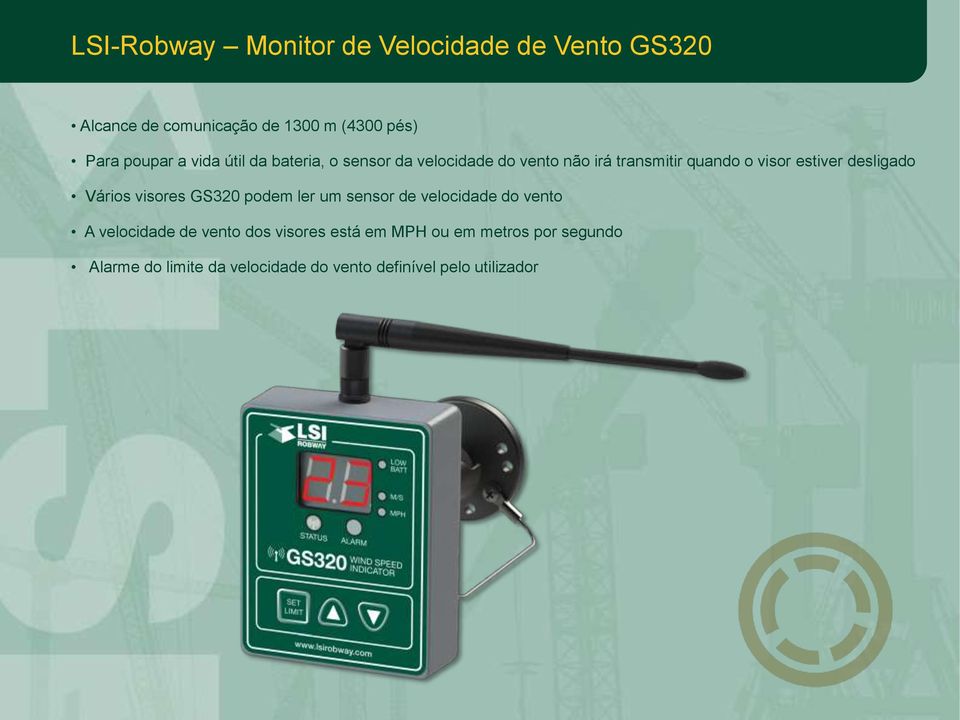 LSI-Robway – Monitor de Velocidade de Vento GS320

• Alcance de comunicação de 1300 m (4300 pés)

• Para poupar a vida útil da bateria, o sensor da velocidade do vento não irá transmitir quando o visor estiver desligado

• Vários visores GS320 podem ler um sensor de velocidade do vento

• A velocidade de vento dos visores está em MPH ou em metros por segundo

• Alarme do limite da velocidade do vento definível pelo utilizador

LSI ROBWAY

2.3

LOW BATT

M/S

MPH

STATUS

ALARM

GS320 WIND SPEED INDICATOR

SET LIMIT

www.lsirobway.com